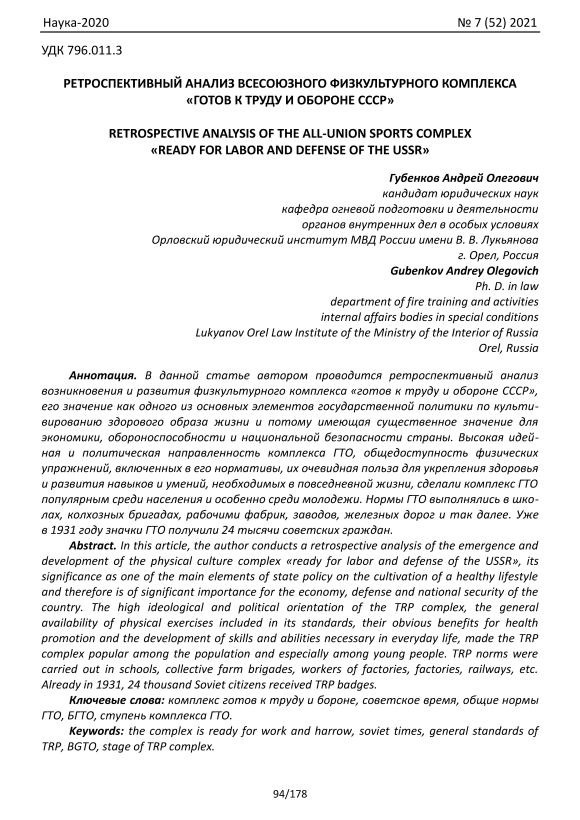 Наука-2020 № 7 (52) 2021

УДК 796.011.3

РЕТРОСПЕКТИВНЫЙ АНАЛИЗ ВСЕСОЮЗНОГО ФИЗКУЛЬТУРНОГО КОМПЛЕКСА «ГОТОВ К ТРУДУ И ОБОРОНЕ СССР»

RETROSPECTIVE ANALYSIS OF THE ALL-UNION SPORTS COMPLEX «READY FOR LABOR AND DEFENSE OF THE USSR»

Губенков Андрей Олегович
кандидат юридических наук
кафедра огневой подготовки и деятельности
органов внутренних дел в особых условиях
Орловский юридический институт МВД России имени В. В. Лукьянова
г. Орел, Россия
Gubenkov Andrey Olegovich
Ph. D. in law
department of fire training and activities
internal affairs bodies in special conditions
Lukyanov Orel Law Institute of the Ministry of the Interior of Russia
Orel, Russia

Аннотация. В данной статье автором проводится ретроспективный анализ возникновения и развития физкультурного комплекса «готов к труду и обороне СССР», его значение как одного из основных элементов государственной политики по культивированию здорового образа жизни и потому имеющая существенное значение для экономики, обороноспособности и национальной безопасности страны. Высокая идейная и политическая направленность комплекса ГТО, общедоступность физических упражнений, включенных в его нормативы, их очевидная польза для укрепления здоровья и развития навыков и умений, необходимых в повседневной жизни, сделали комплекс ГТО популярным среди населения и особенно среди молодежи. Нормы ГТО выполнялись в школах, колхозных бригадах, рабочими фабрик, заводов, железных дорог и так далее. Уже в 1931 году значки ГТО получили 24 тысячи советских граждан.

Abstract. In this article, the author conducts a retrospective analysis of the emergence and development of the physical culture complex «ready for labor and defense of the USSR», its significance as one of the main elements of state policy on the cultivation of a healthy lifestyle and therefore is of significant importance for the economy, defense and national security of the country. The high ideological and political orientation of the TRP complex, the general availability of physical exercises included in its standards, their obvious benefits for health promotion and the development of skills and abilities necessary in everyday life, made the TRP complex popular among the population and especially among young people. TRP norms were carried out in schools, collective farm brigades, workers of factories, factories, railways, etc. Already in 1931, 24 thousand Soviet citizens received TRP badges.

Ключевые слова: комплекс готов к труду и бороне, советское время, общие нормы ГТО, БГТО, ступень комплекса ГТО.

Keywords: the complex is ready for work and harrow, soviet times, general standards of TRP, BGTO, stage of TRP complex.

94/178